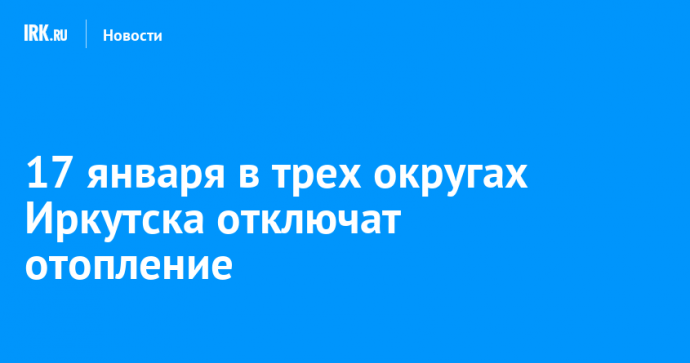 IRK.RU Новости

17 января в трех округах Иркутска отключат отопление